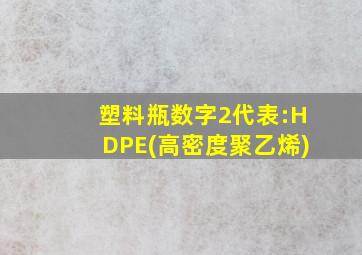 塑料瓶数字2代表:HDPE(高密度聚乙烯)